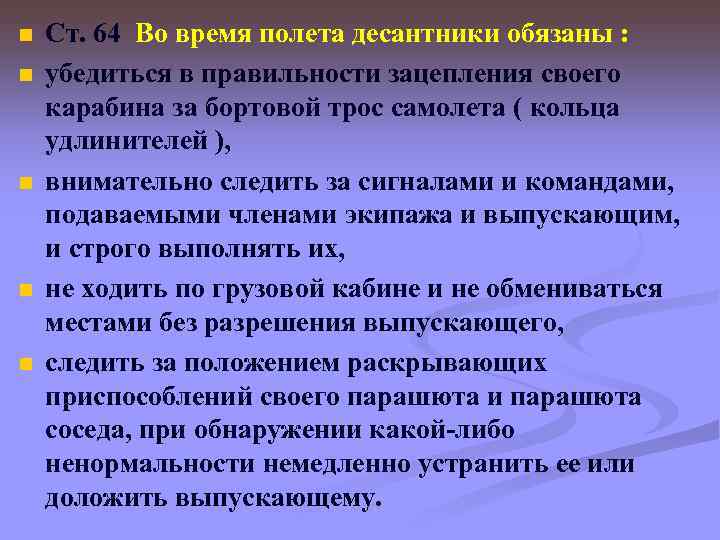 Ст. 64 Во время полета десантники обязаны :

убедиться в правильности зацепления своего карабина за бортовой трос самолета ( кольца удлинителей ),

внимательно следить за сигналами и командами, подаваемыми членами экипажа и выпускающим, и строго выполнять их,

не ходить по грузовой кабине и не обмениваться местами без разрешения выпускающего,

следить за положением раскрывающих приспособлений своего парашюта и парашюта соседа, при обнаружении какой-либо ненормальности немедленно устранить ее или доложить выпускающему.